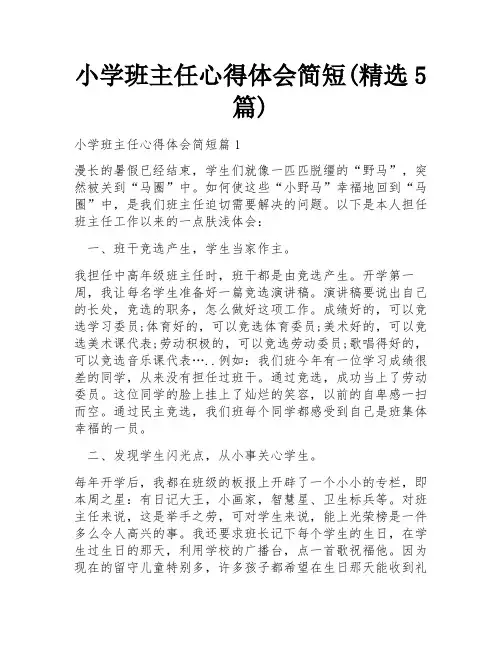 小学班主任心得体会简短(精选5篇)

小学班主任心得体会简短篇1

漫长的暑假已经结束，学生们就像一匹匹脱缰的“野马”，突然被关到“马圈”中。如何使这些“小野马”幸福地回到“马圈”中，是我们班主任迫切需要解决的问题。以下是本人担任班主任工作以来的一点肤浅体会:

一、班干竞选产生，学生当家作主。

我担任中高年级班主任时，班干都是由竞选产生。开学第一周，我让每名学生准备好一篇竞选演讲稿。演讲稿要说出自己的长处，竞选的职务，怎么做好这项工作。成绩好的，可以竞选学习委员;体育好的，可以竞选体育委员;美术好的，可以竞选美术课代表;劳动积极的，可以竞选劳动委员;歌唱得好的，可以竞选音乐课代表…..例如：我们班今年有一位学习成绩很差的同学，从来没有担任过班干。通过竞选，成功当上了劳动委员。这位同学的脸上挂上了灿烂的笑容，以前的自卑感一扫而空。通过民主竞选，我们班每个同学都感受到自己是班集体幸福的一员。

二、发现学生闪光点，从小事关心学生。

每年开学后，我都在班级的板报上开辟了一个小小的专栏，即本周之星：有日记大王，小画家，智慧星、卫生标兵等。对班主任来说，这是举手之劳，可对学生来说，能上光荣榜是一件多么令人高兴的事。我还要求班长记下每个学生的生日，在学生过生日的那天，利用学校的广播台，点一首歌祝福他。因为现在的留守儿童特别多，许多孩子都希望在生日那天能收到礼